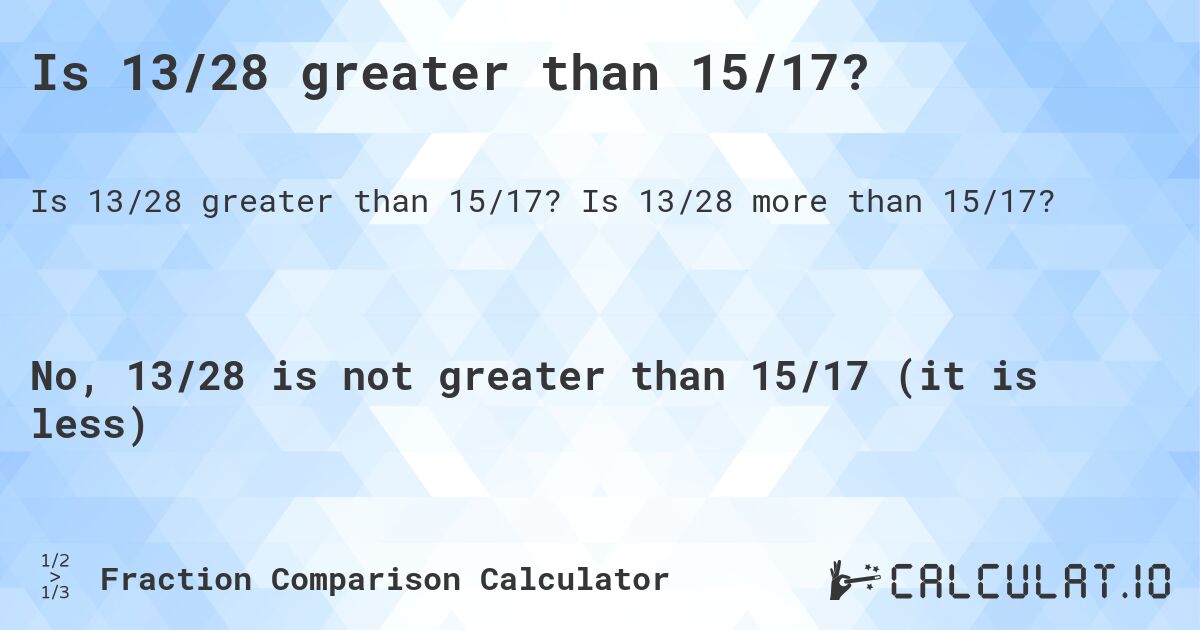 Is 13/28 greater than 15/17?

Is 13/28 greater than 15/17? Is 13/28 more than 15/17?

No, 13/28 is not greater than 15/17 (it is less)

1/2
>
1/3

Fraction Comparison Calculator

CALCULAT.IO